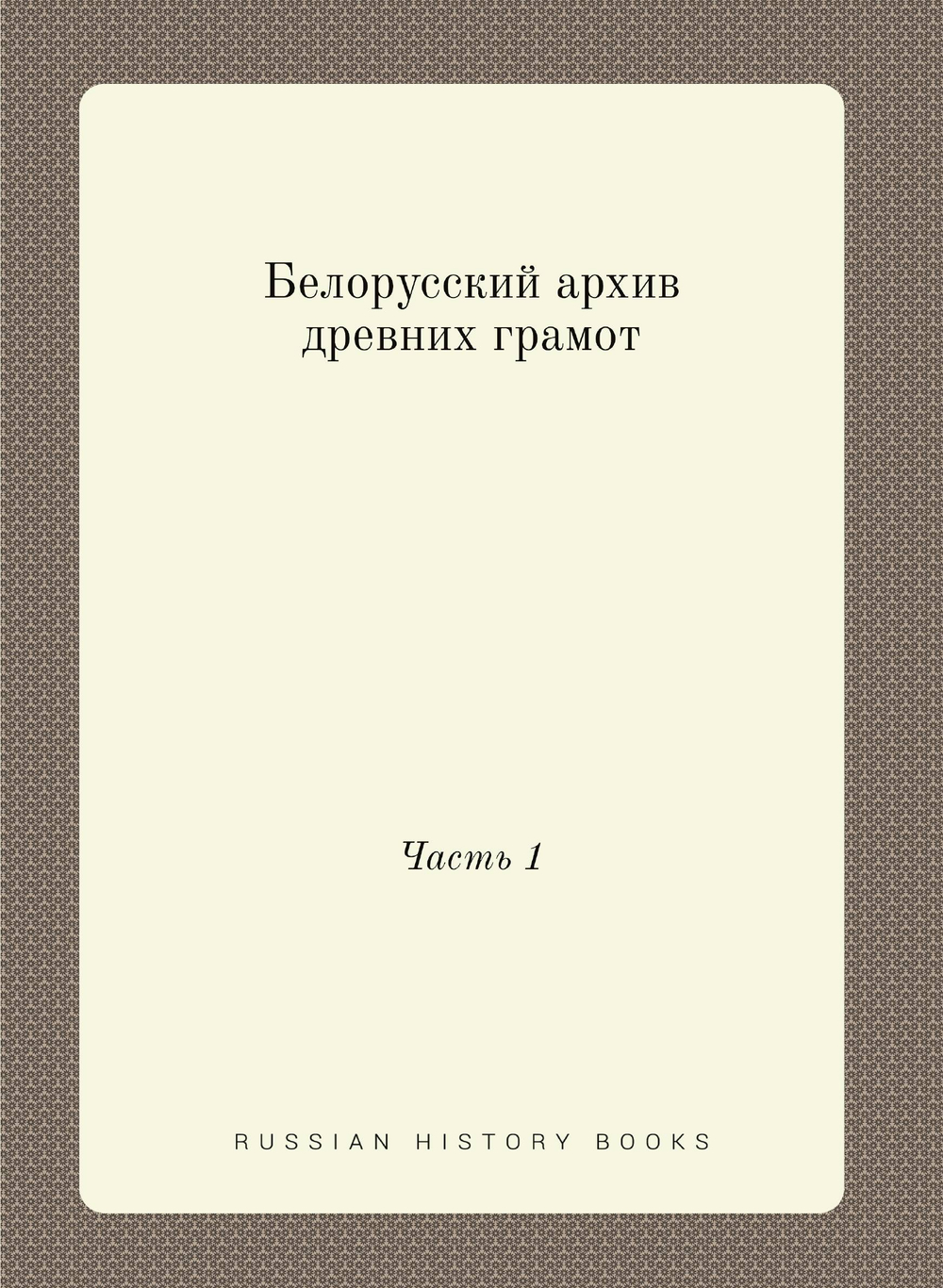 Белорусский архив древних грамот

Часть 1

RUSSIAN HISTORY BOOKS